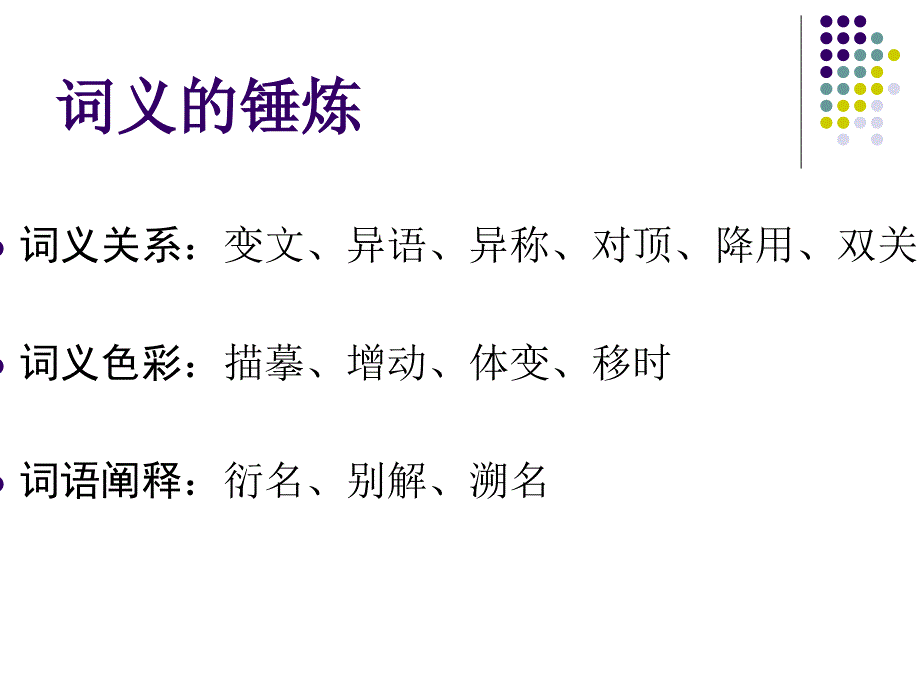 词义的锤炼

词义关系：变文、异语、异称、对顶、降用、双关

词义色彩：描摹、增动、体变、移时

词语阐释：衍名、别解、溯名